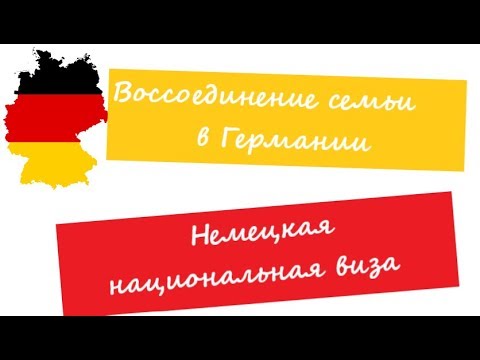 Воссоединение семьи в Германии

Немецкая национальная виза